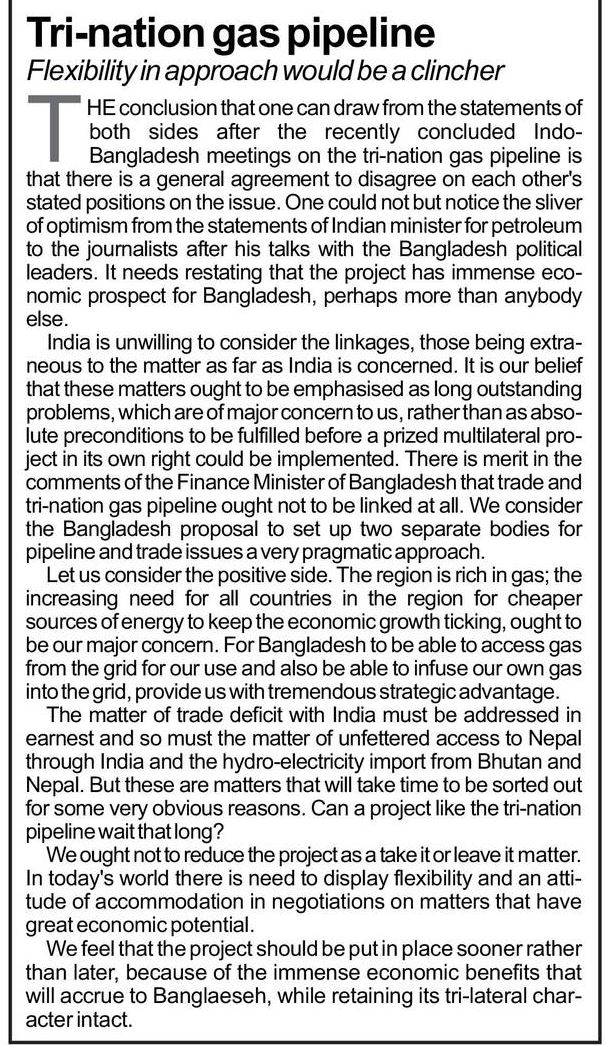 Tri-nation gas pipeline
Flexibility in approach would be a clincher

THE conclusion that one can draw from the statements of both sides after the recently concluded Indo-Bangladesh meetings on the tri-nation gas pipeline is that there is a general agreement to disagree on each other's stated positions on the issue. One could not but notice the sliver of optimism from the statements of Indian minister for petroleum to the journalists after his talks with the Bangladesh political leaders. It needs restating that the project has immense economic prospect for Bangladesh, perhaps more than anybody else.

India is unwilling to consider the linkages, those being extraneous to the matter as far as India is concerned. It is our belief that these matters ought to be emphasised as long outstanding problems, which are of major concern to us, rather than as absolute preconditions to be fulfilled before a prized multilateral project in its own right could be implemented. There is merit in the comments of the Finance Minister of Bangladesh that trade and tri-nation gas pipeline ought not to be linked at all. We consider the Bangladesh proposal to set up two separate bodies for pipeline and trade issues a very pragmatic approach.

Let us consider the positive side. The region is rich in gas; the increasing need for all countries in the region for cheaper sources of energy to keep the economic growth ticking, ought to be our major concern. For Bangladesh to be able to access gas from the grid for our use and also be able to infuse our own gas into the grid, provide us with tremendous strategic advantage.

The matter of trade deficit with India must be addressed in earnest and so must the matter of unfettered access to Nepal through India and the hydro-electricity import from Bhutan and Nepal. But these are matters that will take time to be sorted out for some very obvious reasons. Can a project like the tri-nation pipeline wait that long?

We ought not to reduce the project as a take it or leave it matter. In today's world there is need to display flexibility and an attitude of accommodation in negotiations on matters that have great economic potential.

We feel that the project should be put in place sooner rather than later, because of the immense economic benefits that will accrue to Banglaeseh, while retaining its tri-lateral character intact.